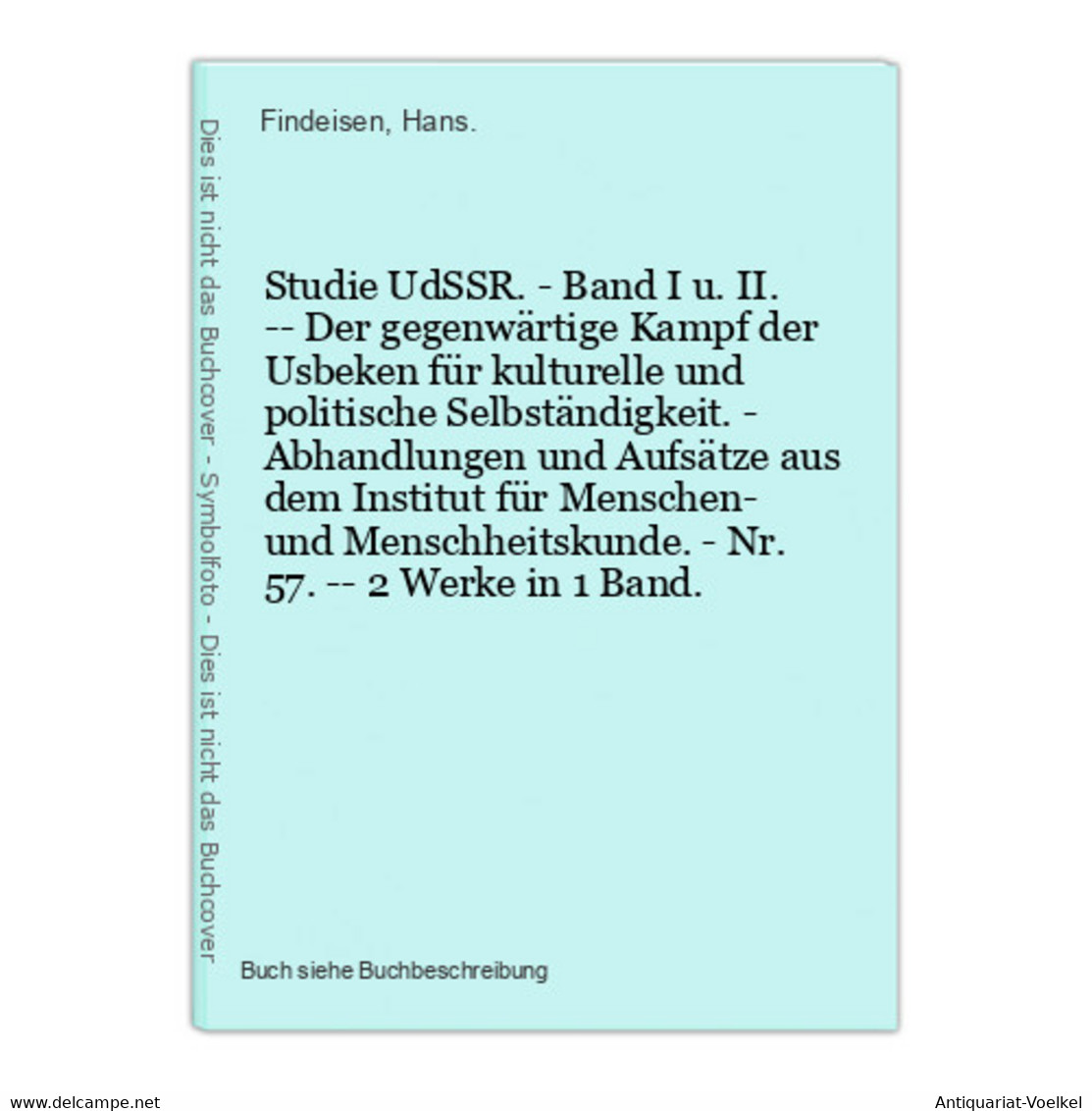 Dies ist nicht das Buchcover - Symbolfoto - Dies ist nicht das Buchcover

Findeisen, Hans.

Studie UdSSR. - Band I u. II. -- Der gegenwärtige Kampf der Usbeken für kulturelle und politische Selbständigkeit. - Abhandlungen und Aufsätze aus dem Institut für Menschen- und Menschheitskunde. - Nr. 57. -- 2 Werke in 1 Band.

Buch siehe Buchbeschreibung

www.delcampe.net

Antiquariat-Voelkel